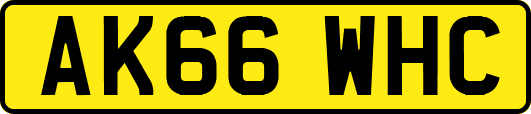 AK66 WHC